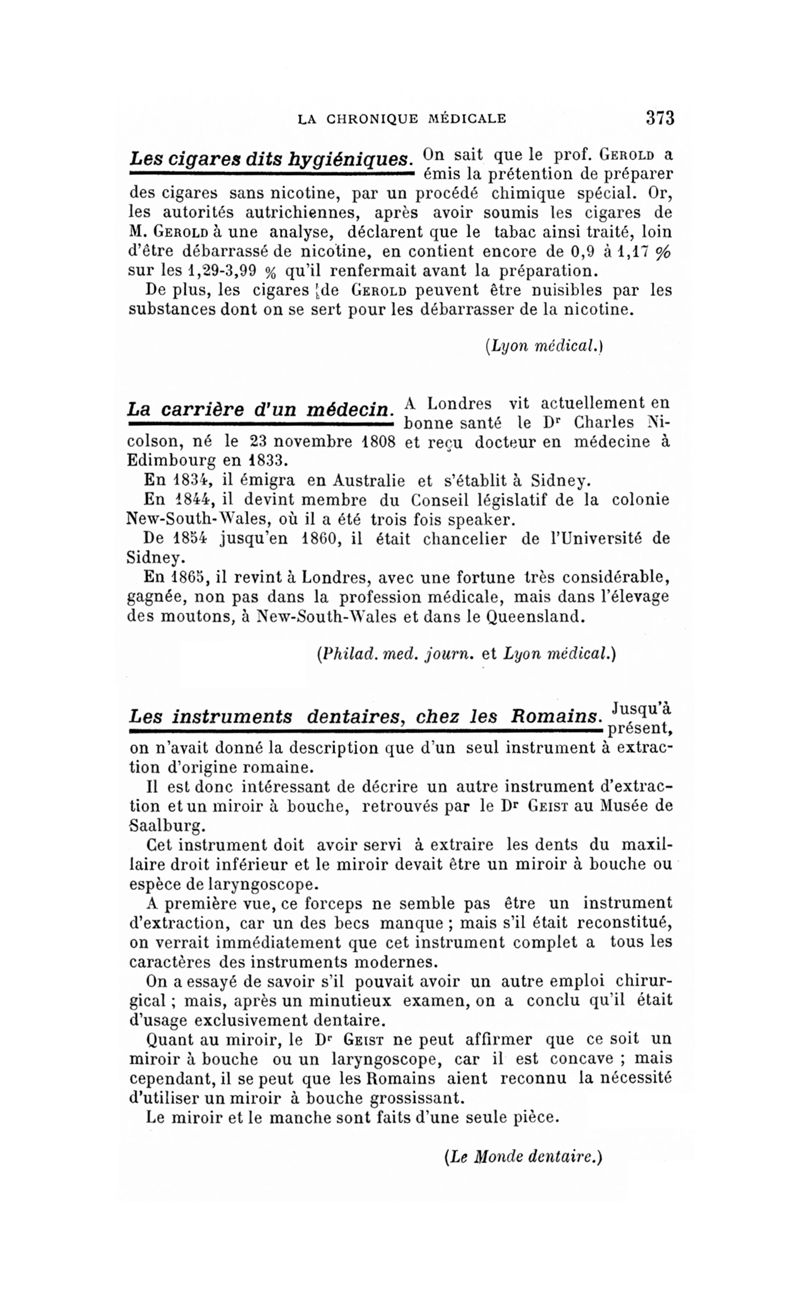 LA CHRONIQUE MÉDICALE 373

Les cigares dits hygiéniques. On sait que le prof. Gerold a émis la prétention de préparer des cigares sans nicotine, par un procédé chimique spécial. Or, les autorités autrichiennes, après avoir soumis les cigares de M. Gerold à une analyse, déclarent que le tabac ainsi traité, loin d'être débarrassé de nicotine, en contient encore de 0,9 à 1,17 % sur les 1,29-3,99 % qu'il renfermait avant la préparation.

De plus, les cigares de Gerold peuvent être nuisibles par les substances dont on se sert pour les débarrasser de la nicotine.

(Lyon médical.)

La carrière d'un médecin. A Londres vit actuellement en bonne santé le Dr Charles Nicolson, né le 23 novembre 1808 et reçu docteur en médecine à Edimbourg en 1833.

En 1834, il émigra en Australie et s'établit à Sidney.

En 1844, il devint membre du Conseil législatif de la colonie New-South-Wales, où il a été trois fois speaker.

De 1854 jusqu'en 1860, il était chancelier de l'Université de Sidney.

En 1865, il revint à Londres, avec une fortune très considérable, gagnée, non pas dans la profession médicale, mais dans l'élevage des moutons, à New-South-Wales et dans le Queensland.

(Philad. med. journ. et Lyon médical.)

Les instruments dentaires, chez les Romains. Jusqu'à présent, on n'avait donné la description que d'un seul instrument à extraction d'origine romaine.

Il est donc intéressant de décrire un autre instrument d'extraction et un miroir à bouche, retrouvés par le Dr Geist au Musée de Saalburg.

Cet instrument doit avoir servi à extraire les dents du maxillaire droit inférieur et le miroir devait être un miroir à bouche ou espèce de laryngoscope.

A première vue, ce forceps ne semble pas être un instrument d'extraction, car un des becs manque ; mais s'il était reconstitué, on verrait immédiatement que cet instrument complet a tous les caractères des instruments modernes.

On a essayé de savoir s'il pouvait avoir un autre emploi chirurgical ; mais, après un minutieux examen, on a conclu qu'il était d'usage exclusivement dentaire.

Quant au miroir, le Dr Geist ne peut affirmer que ce soit un miroir à bouche ou un laryngoscope, car il est concave ; mais cependant, il se peut que les Romains aient reconnu la nécessité d'utiliser un miroir à bouche grossissant.

Le miroir et le manche sont faits d'une seule pièce.

(Le Monde dentaire.)